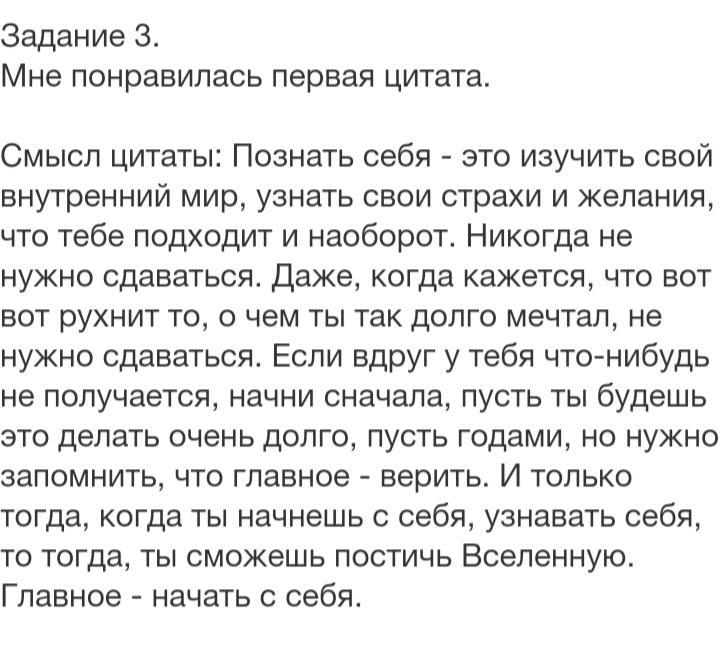 Задание 3.
Мне понравилась первая цитата.

Смысл цитаты: Познать себя - это изучить свой внутренний мир, узнать свои страхи и желания, что тебе подходит и наоборот. Никогда не нужно сдаваться. Даже, когда кажется, что вот вот рухнит то, о чем ты так долго мечтал, не нужно сдаваться. Если вдруг у тебя что-нибудь не получается, начни сначала, пусть ты будешь это делать очень долго, пусть годами, но нужно запомнить, что главное - верить. И только тогда, когда ты начнешь с себя, узнавать себя, то тогда, ты сможешь постичь Вселенную. Главное - начать с себя.